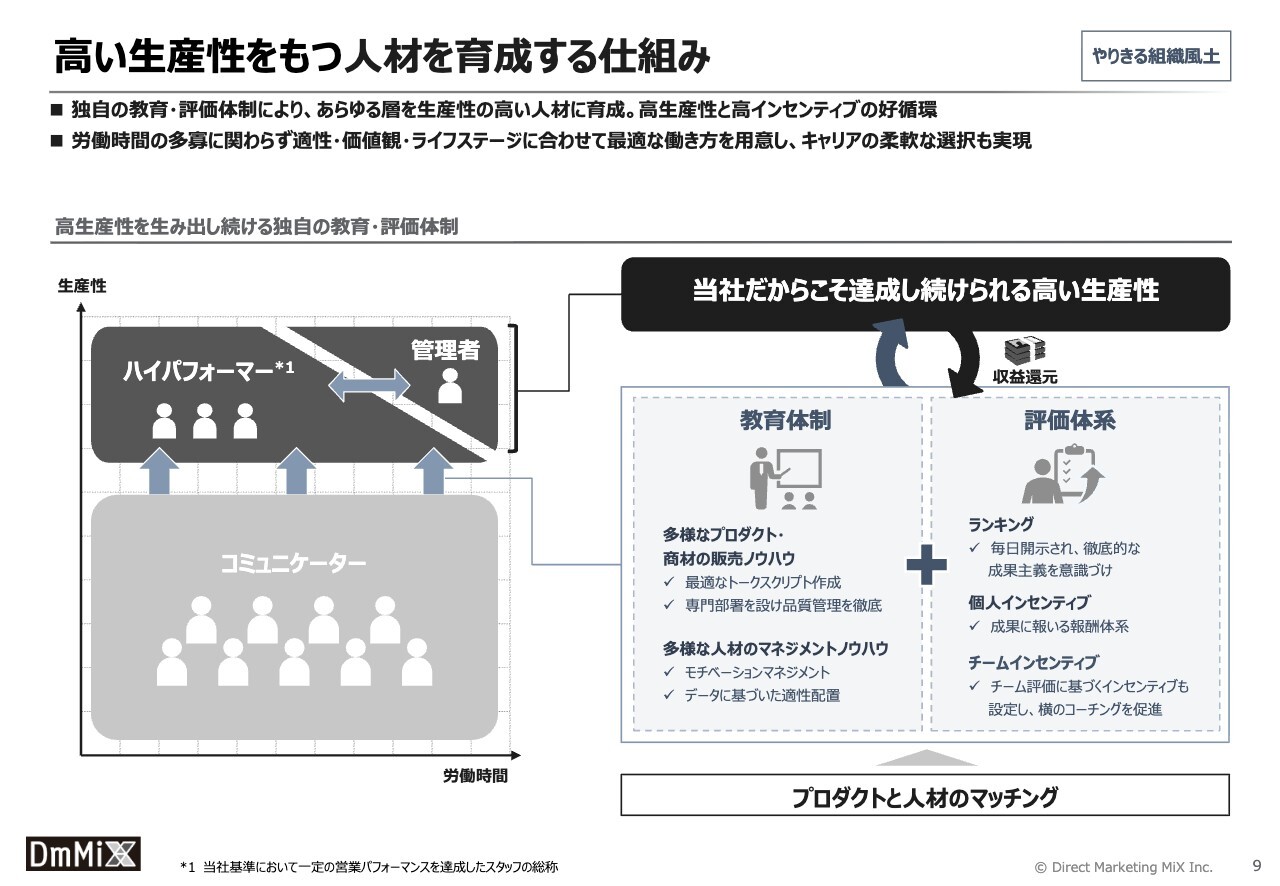 高い生産性をもつ人材を育成する仕組み

やりきる組織風土

■ 独自の教育・評価体制により、あらゆる層を生産性の高い人材に育成。高生産性と高インセンティブの好循環
■ 労働時間の多寡に関わらず適性・価値観・ライフステージに合わせて最適な働き方を用意し、キャリアの柔軟な選択も実現

高生産性を生み出し続ける独自の教育・評価体制

生産性

ハイパフォーマー*1

管理者

コミュニケーター

労働時間

当社だからこそ達成し続けられる高い生産性

収益還元

教育体制

多様なプロダクト・商材の販売ノウハウ
✓ 最適なトークスクリプト作成
✓ 専門部署を設け品質管理を徹底

多様な人材のマネジメントノウハウ
✓ モチベーションマネジメント
✓ データに基づいた適性配置

評価体系

ランキング
✓ 毎日開示され、徹底的な成果主義を意識づけ

個人インセンティブ
✓ 成果に報いる報酬体系

チームインセンティブ
✓ チーム評価に基づくインセンティブも設定し、横のコーチングを促進

プロダクトと人材のマッチング

DmMiX

*1 当社基準において一定の営業パフォーマンスを達成したスタッフの総称

© Direct Marketing MiX Inc.

9